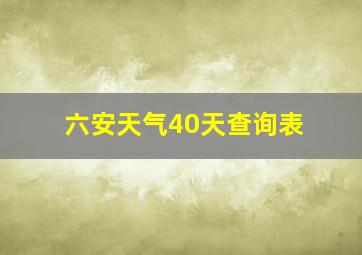 六安天气40天查询表